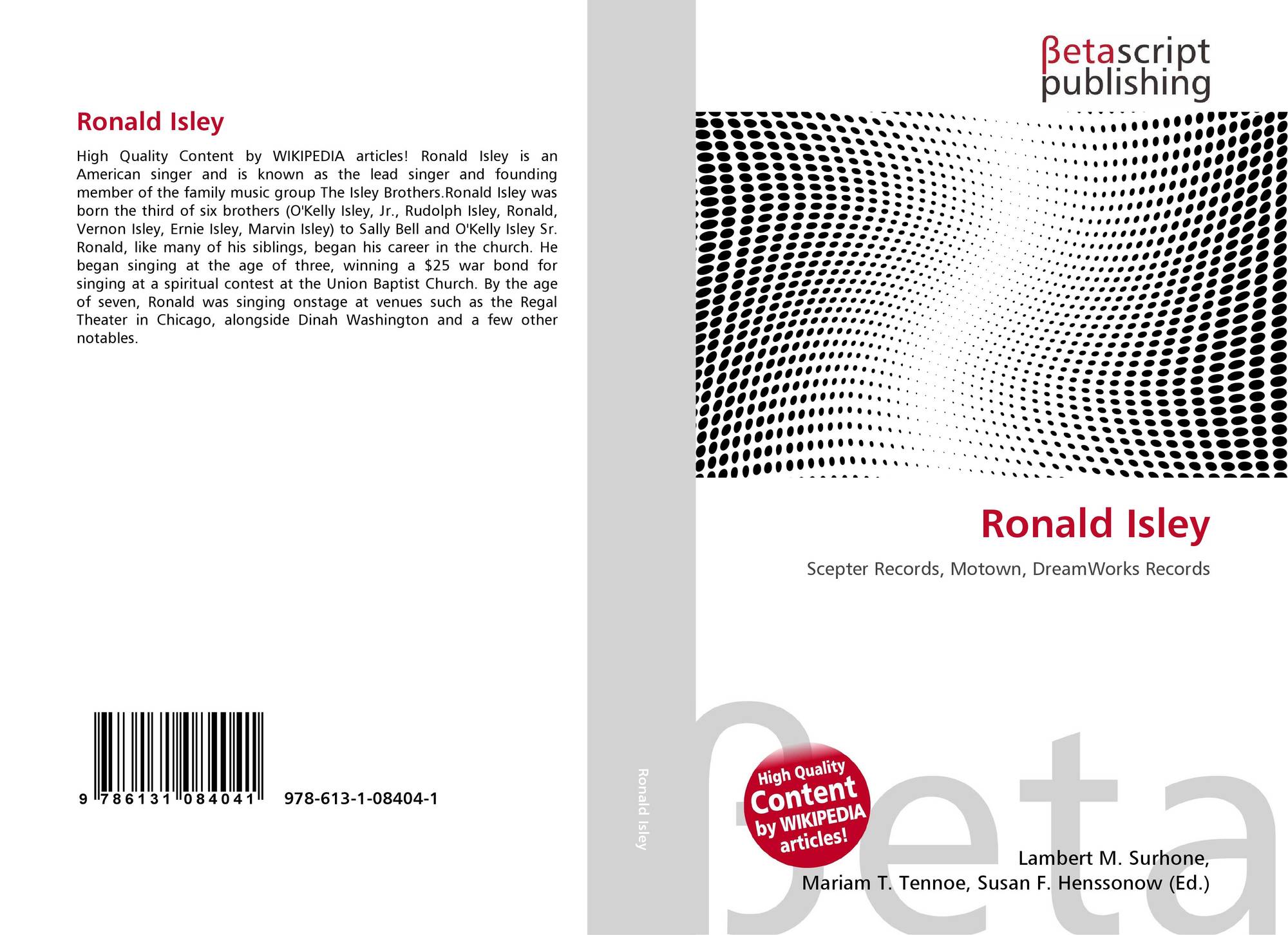 Ronald Isley

High Quality Content by WIKIPEDIA articles! Ronald Isley is an American singer and is known as the lead singer and founding member of the family music group The Isley Brothers.Ronald Isley was born the third of six brothers (O'Kelly Isley, Jr., Rudolph Isley, Ronald, Vernon Isley, Ernie Isley, Marvin Isley) to Sally Bell and O'Kelly Isley Sr. Ronald, like many of his siblings, began his career in the church. He began singing at the age of three, winning a $25 war bond for singing at a spiritual contest at the Union Baptist Church. By the age of seven, Ronald was singing onstage at venues such as the Regal Theater in Chicago, alongside Dinah Washington and a few other notables.

9 786131 084041 978-613-1-08404-1

Ronald Isley

βetascript
publishing

Ronald Isley

Scepter Records, Motown, DreamWorks Records

High Quality
Content
by WIKIPEDIA
articles!

Lambert M. Surhone,
Mariam T. Tennoe, Susan F. Henssonow (Ed.)

βeta